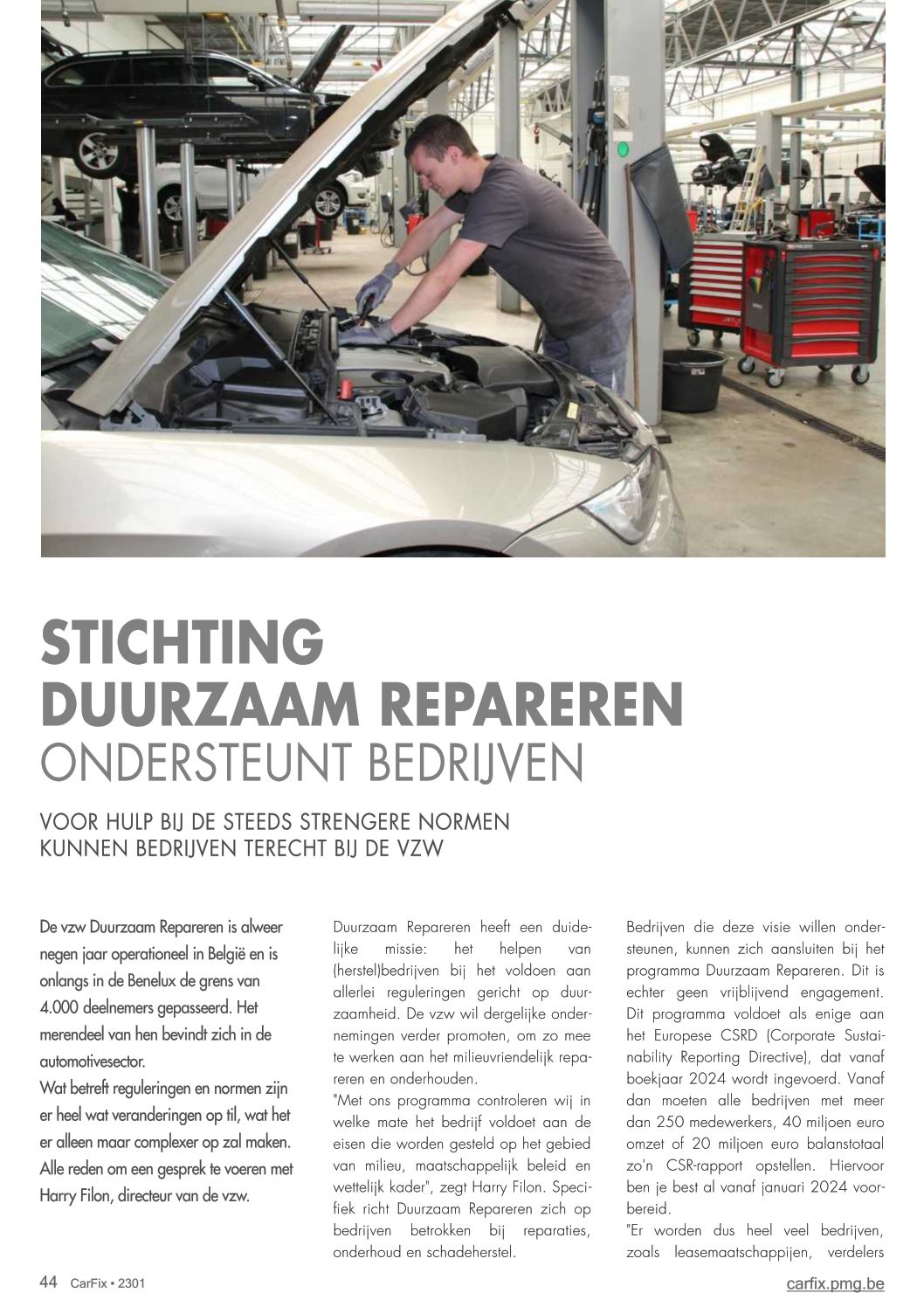 STICHTING DUURZAAM REPAREREN ONDERSTEUNT BEDRIJVEN

VOOR HULP BIJ DE STEEDS STRENGERE NORMEN KUNNEN BEDRIJVEN TERECHT BIJ DE VZW

De vzw Duurzaam Repareren is alweer negen jaar operationeel in België en is onlangs in de Benelux de grens van 4.000 deelnemers gepasseerd. Het merendeel van hen bevindt zich in de automotivesector.
Wat betreft reguleringen en normen zijn er heel wat veranderingen op til, wat het er alleen maar complexer op zal maken. Alle reden om een gesprek te voeren met Harry Filon, directeur van de vzw.

Duurzaam Repareren heeft een duidelijke missie: het helpen van (herstel)bedrijven bij het voldoen aan allerlei reguleringen gericht op duurzaamheid. De vzw wil dergelijke ondernemingen verder promoten, om zo mee te werken aan het milieuvriendelijk repareren en onderhouden.
"Met ons programma controleren wij in welke mate het bedrijf voldoet aan de eisen die worden gesteld op het gebied van milieu, maatschappelijk beleid en wettelijk kader", zegt Harry Filon. Specifiek richt Duurzaam Repareren zich op bedrijven betrokken bij reparaties, onderhoud en schadeherstel.

Bedrijven die deze visie willen ondersteunen, kunnen zich aansluiten bij het programma Duurzaam Repareren. Dit is echter geen vrijblijvend engagement. Dit programma voldoet als enige aan het Europese CSRD (Corporate Sustainability Reporting Directive), dat vanaf boekjaar 2024 wordt ingevoerd. Vanaf dan moeten alle bedrijven met meer dan 250 medewerkers, 40 miljoen euro omzet of 20 miljoen euro balanstotaal zo'n CSR-rapport opstellen. Hiervoor ben je best al vanaf januari 2024 voorbereid.
"Er worden dus heel veel bedrijven, zoals leasemaatschappijen, verdelers

44 CarFix • 2301

carfix.pmg.be